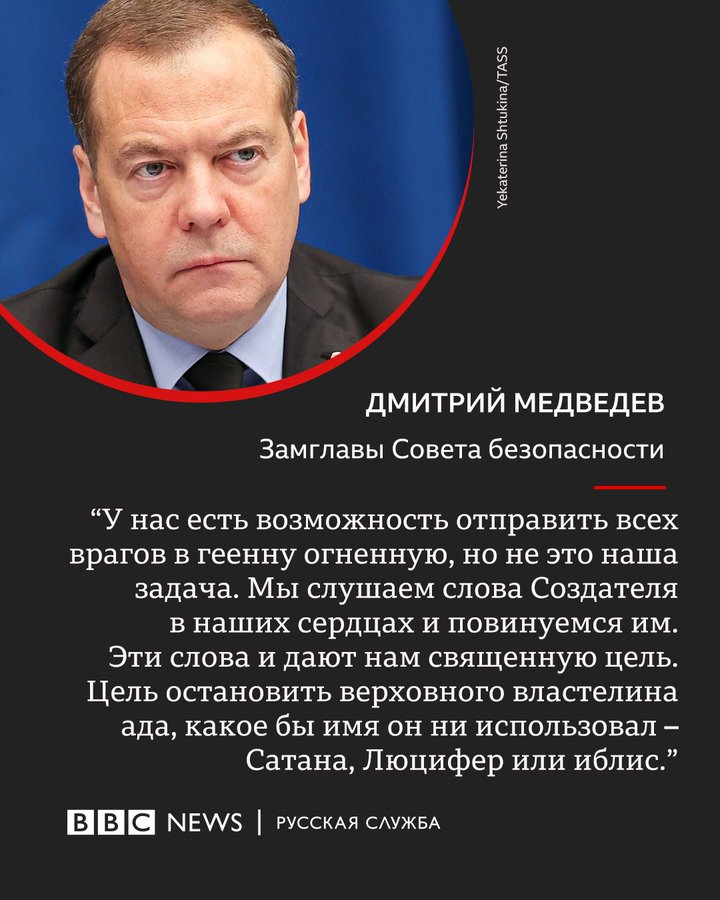 Yekaterina Shtukina/TASS

ДМИТРИЙ МЕДВЕДЕВ

Замглавы Совета безопасности

“У нас есть возможность отправить всех врагов в геенну огненную, но не это наша задача. Мы слушаем слова Создателя в наших сердцах и повинуемся им. Эти слова и дают нам священную цель. Цель остановить верховного властелина ада, какое бы имя он ни использовал – Сатана, Люцифер или иблис.”

BBC NEWS | РУССКАЯ СЛУЖБА